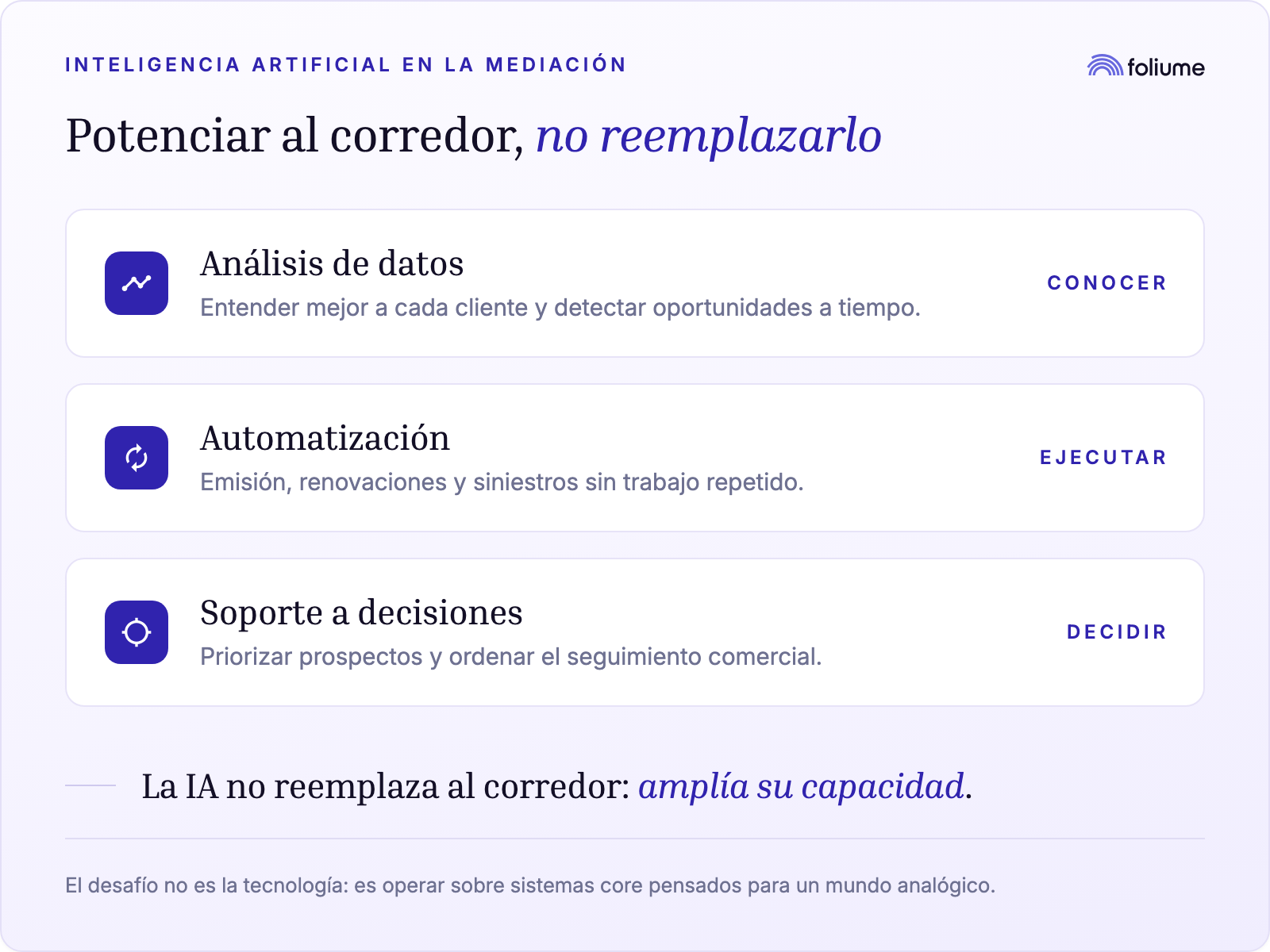 INTELIGENCIA ARTIFICIAL EN LA MEDIACIÓN

foliume

Potenciar al corredor, no reemplazarlo

Análisis de datos
Entender mejor a cada cliente y detectar oportunidades a tiempo.

CONOCER

Automatización
Emisión, renovaciones y siniestros sin trabajo repetido.

EJECUTAR

Soporte a decisiones
Priorizar prospectos y ordenar el seguimiento comercial.

DECIDIR

La IA no reemplaza al corredor: amplía su capacidad.

El desafío no es la tecnología: es operar sobre sistemas core pensados para un mundo analógico.